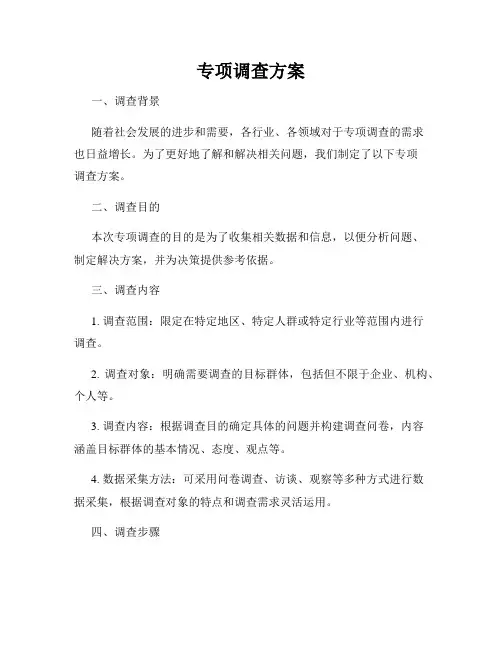 专项调查方案

一、调查背景

随着社会发展的进步和需要，各行业、各领域对于专项调查的需求也日益增长。为了更好地了解和解决相关问题，我们制定了以下专项调查方案。

二、调查目的

本次专项调查的目的是为了收集相关数据和信息，以便分析问题、制定解决方案，并为决策提供参考依据。

三、调查内容

1. 调查范围：限定在特定地区、特定人群或特定行业等范围内进行调查。

2. 调查对象：明确需要调查的目标群体，包括但不限于企业、机构、个人等。

3. 调查内容：根据调查目的确定具体的问题并构建调查问卷，内容涵盖目标群体的基本情况、态度、观点等。

4. 数据采集方法：可采用问卷调查、访谈、观察等多种方式进行数据采集，根据调查对象的特点和调查需求灵活运用。

四、调查步骤